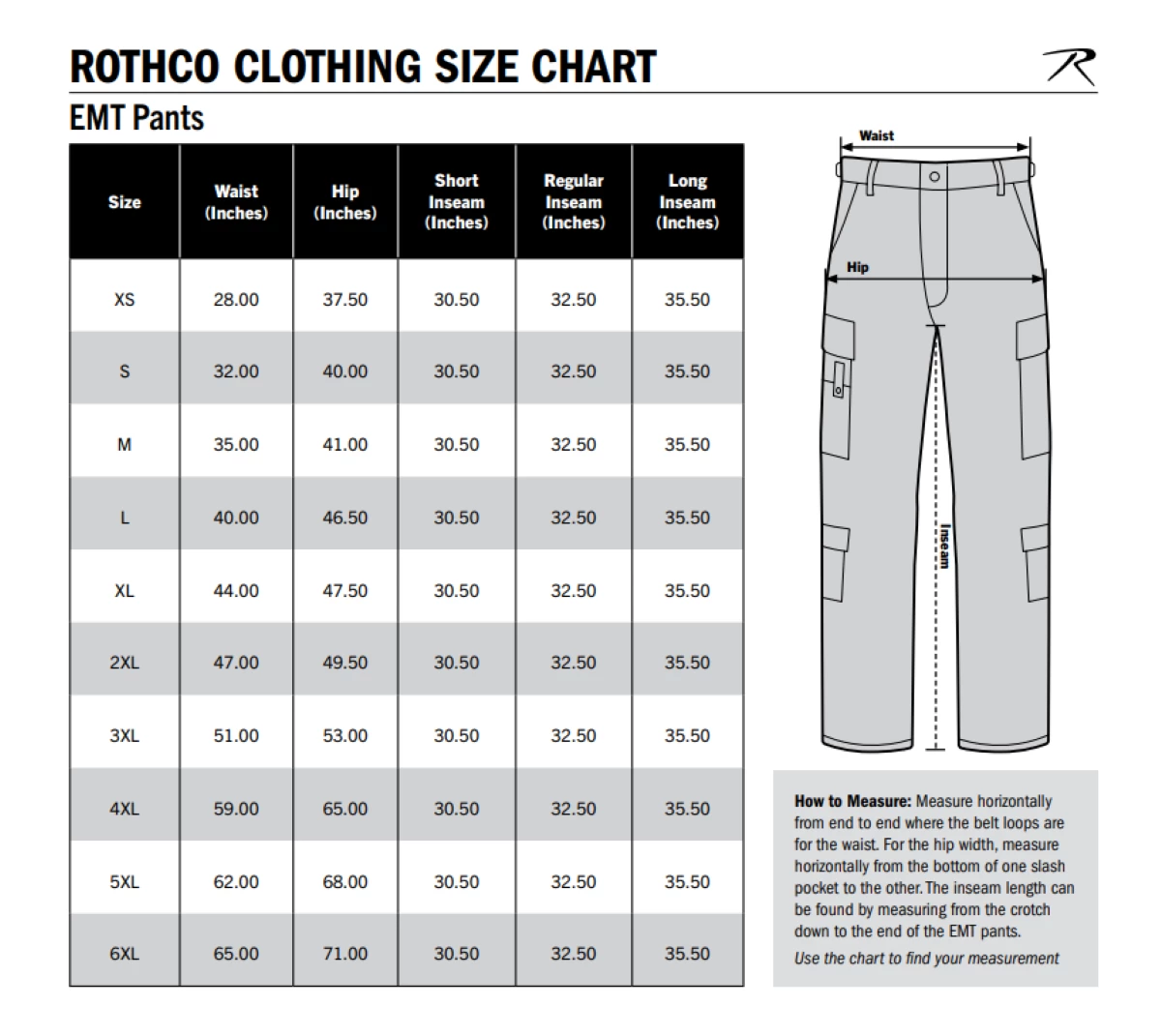 ROTHCO CLOTHING SIZE CHART

R

EMT Pants

| Size | Waist (Inches) | Hip (Inches) | Short Inseam (Inches) | Regular Inseam (Inches) | Long Inseam (Inches) |
|---|---|---|---|---|---|
| XS | 28.00 | 37.50 | 30.50 | 32.50 | 35.50 |
| S | 32.00 | 40.00 | 30.50 | 32.50 | 35.50 |
| M | 35.00 | 41.00 | 30.50 | 32.50 | 35.50 |
| L | 40.00 | 46.50 | 30.50 | 32.50 | 35.50 |
| XL | 44.00 | 47.50 | 30.50 | 32.50 | 35.50 |
| 2XL | 47.00 | 49.50 | 30.50 | 32.50 | 35.50 |
| 3XL | 51.00 | 53.00 | 30.50 | 32.50 | 35.50 |
| 4XL | 59.00 | 65.00 | 30.50 | 32.50 | 35.50 |
| 5XL | 62.00 | 68.00 | 30.50 | 32.50 | 35.50 |
| 6XL | 65.00 | 71.00 | 30.50 | 32.50 | 35.50 |

Waist

Hip

Inseam

How to Measure: Measure horizontally from end to end where the belt loops are for the waist. For the hip width, measure horizontally from the bottom of one slash pocket to the other. The inseam length can be found by measuring from the crotch down to the end of the EMT pants.

Use the chart to find your measurement